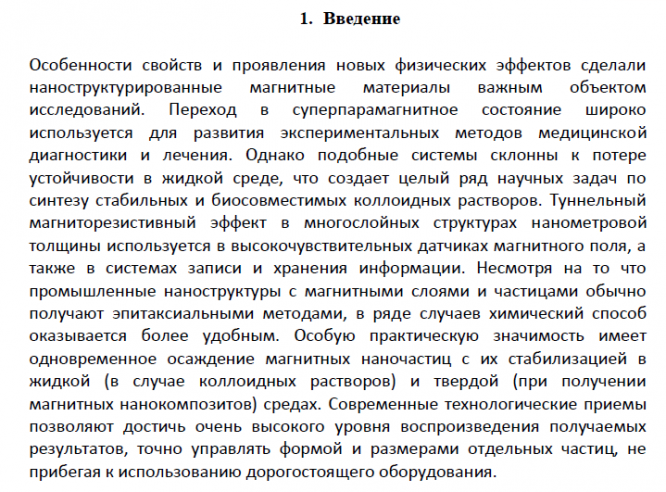 1. Введение

Особенности свойств и проявления новых физических эффектов сделали наноструктурированные магнитные материалы важным объектом исследований. Переход в суперпарамагнитное состояние широко используется для развития экспериментальных методов медицинской диагностики и лечения. Однако подобные системы склонны к потере устойчивости в жидкой среде, что создает целый ряд научных задач по синтезу стабильных и биосовместимых коллоидных растворов. Туннельный магниторезистивный эффект в многослойных структурах нанометровой толщины используется в высокочувствительных датчиках магнитного поля, а также в системах записи и хранения информации. Несмотря на то что промышленные наноструктуры с магнитными слоями и частицами обычно получают эпитаксиальными методами, в ряде случаев химический способ оказывается более удобным. Особую практическую значимость имеет одновременное осаждение магнитных наночастиц с их стабилизацией в жидкой (в случае коллоидных растворов) и твердой (при получении магнитных нанокомпозитов) средах. Современные технологические приемы позволяют достичь очень высокого уровня воспроизведения получаемых результатов, точно управлять формой и размерами отдельных частиц, не прибегая к использованию дорогостоящего оборудования.